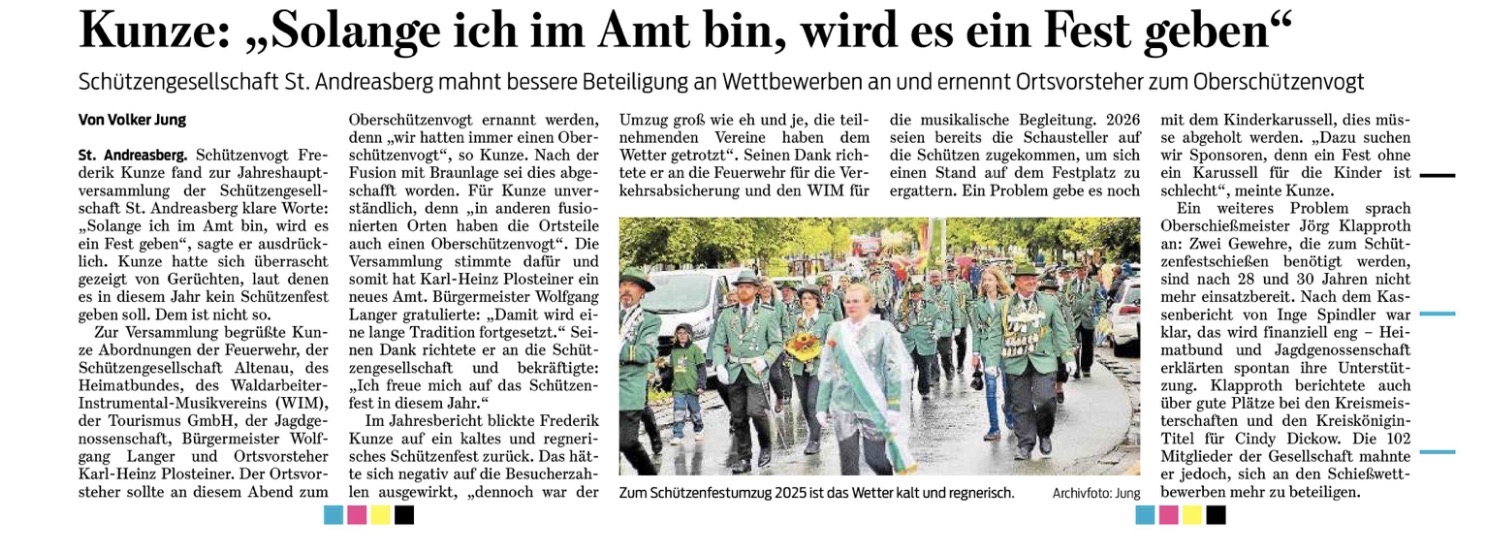 Kunze: „Solange ich im Amt bin, wird es ein Fest geben“

Schützengesellschaft St. Andreasberg mahnt bessere Beteiligung an Wettbewerben an und ernennt Ortsvorsteher zum Oberschützenvogt

Von Volker Jung

St. Andreasberg. Schützenvogt Frederik Kunze fand zur Jahreshauptversammlung der Schützengesellschaft St. Andreasberg klare Worte: „Solange ich im Amt bin, wird es ein Fest geben“, sagte er ausdrücklich. Kunze hatte sich überrascht gezeigt von Gerüchten, laut denen es in diesem Jahr kein Schützenfest geben soll. Dem ist nicht so.

Zur Versammlung begrüßte Kunze Abordnungen der Feuerwehr, der Schützengesellschaft Altenau, des Heimatbundes, des Waldarbeiter-Instrumental-Musikvereins (WIM), der Tourismus GmbH, der Jagdgenossenschaft, Bürgermeister Wolfgang Langer und Ortsvorsteher Karl-Heinz Plosteiner. Der Ortsvorsteher sollte an diesem Abend zum Oberschützenvogt ernannt werden, denn „wir hatten immer einen Oberschützenvogt“, so Kunze. Nach der Fusion mit Braunlage sei dies abgeschafft worden. Für Kunze unverständlich, denn „in anderen fusionierten Orten haben die Ortsteile auch einen Oberschützenvogt“. Die Versammlung stimmte dafür und somit hat Karl-Heinz Plosteiner ein neues Amt. Bürgermeister Wolfgang Langer gratulierte: „Damit wird eine lange Tradition fortgesetzt.“ Seinen Dank richtete er an die Schützengesellschaft und bekräftigte: „Ich freue mich auf das Schützenfest in diesem Jahr.“

Im Jahresbericht blickte Frederik Kunze auf ein kaltes und regnerisches Schützenfest zurück. Das hätte sich negativ auf die Besucherzahlen ausgewirkt, „dennoch war der Umzug groß wie eh und je, die teilnehmenden Vereine haben dem Wetter getrotzt“. Seinen Dank richtete er an die Feuerwehr für die Verkehrsabsicherung und den WIM für die musikalische Begleitung. 2026 seien bereits die Schausteller auf die Schützen zugekommen, um sich einen Stand auf dem Festplatz zu ergattern. Ein Problem gebe es noch mit dem Kinderkarussell, dies müsse abgeholt werden. „Dazu suchen wir Sponsoren, denn ein Fest ohne ein Karussell für die Kinder ist schlecht“, meinte Kunze.

Ein weiteres Problem sprach Oberschießmeister Jörg Klapproth an: Zwei Gewehre, die zum Schützenfestschießen benötigt werden, sind nach 28 und 30 Jahren nicht mehr einsatzbereit. Nach dem Kassenbericht von Inge Spindler war klar, das wird finanziell eng – Heimatbund und Jagdgenossenschaft erklärten spontan ihre Unterstützung. Klapproth berichtete auch über gute Plätze bei den Kreismeisterschaften und den Kreiskönigin-Titel für Cindy Dickow. Die 102 Mitglieder der Gesellschaft mahnte er jedoch, sich an den Schießwettbewerben mehr zu beteiligen.

Zum Schützenfestumzug 2025 ist das Wetter kalt und regnerisch. Archivfoto: Jung